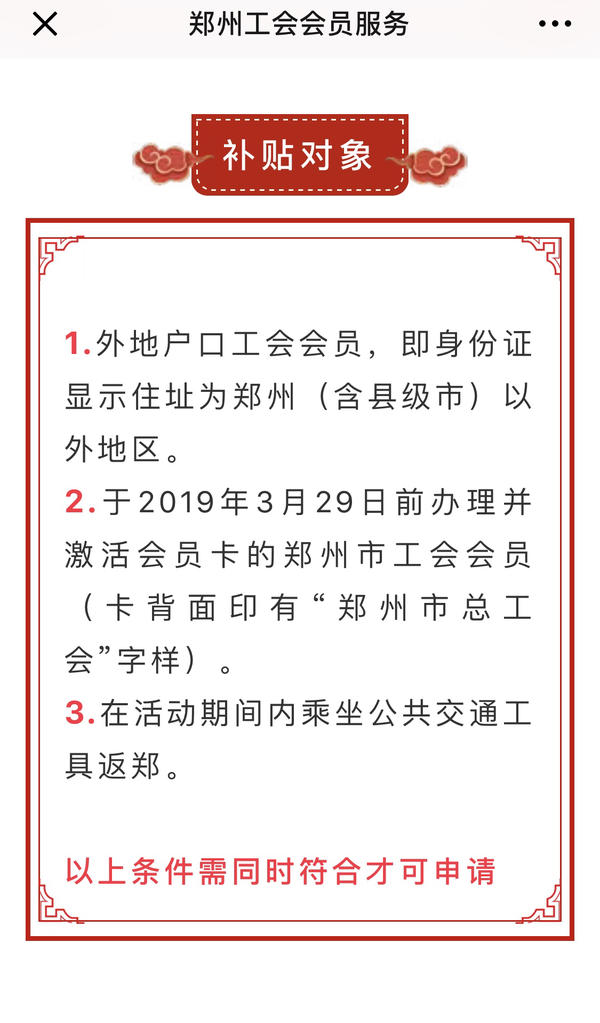 郑州工会会员服务

补贴对象

1.外地户口工会会员，即身份证显示住址为郑州（含县级市）以外地区。

2.于2019年3月29日前办理并激活会员卡的郑州市工会会员（卡背面印有“郑州市总工会”字样）。

3.在活动期间内乘坐公共交通工具返郑。

以上条件需同时符合才可申请